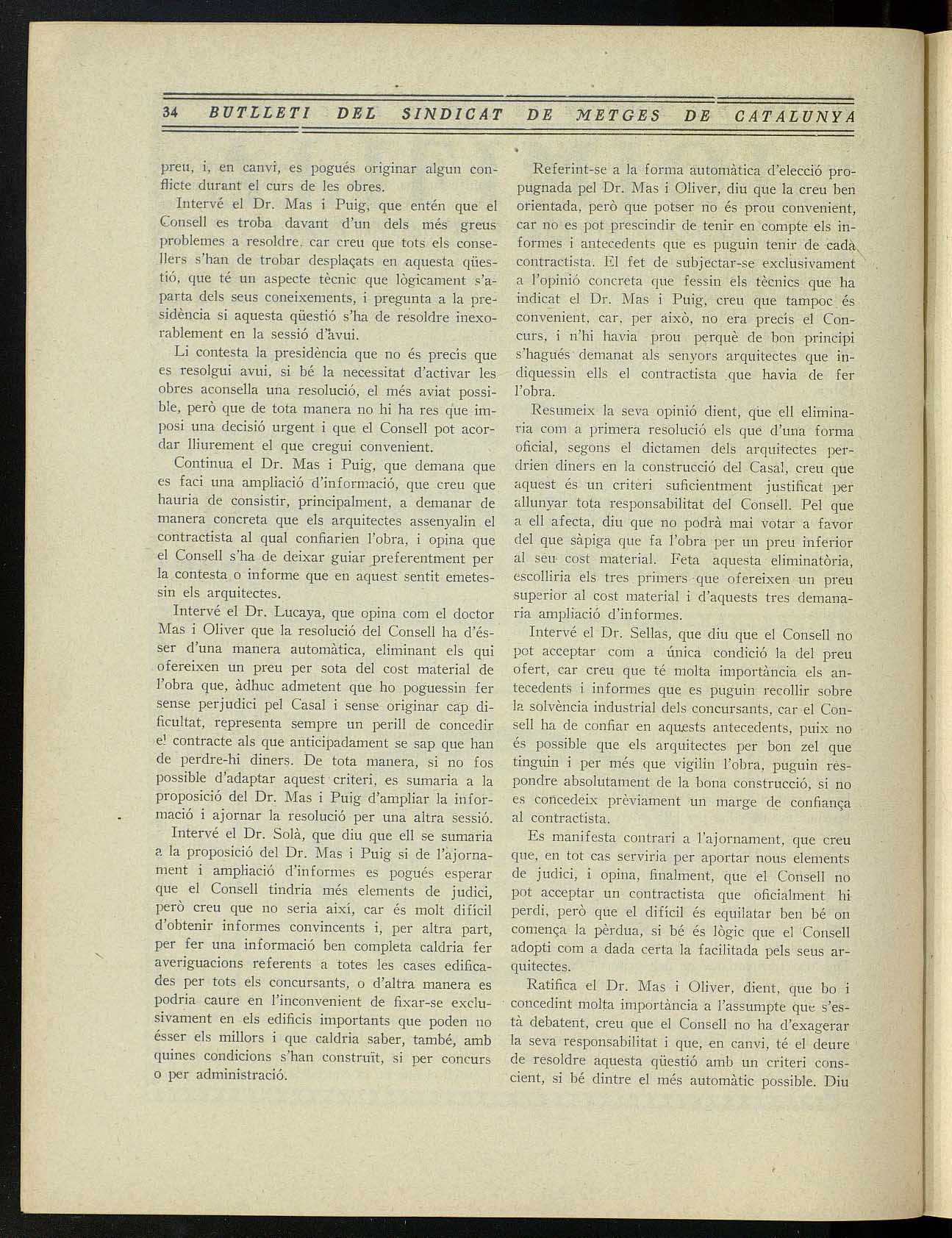 34 BUTLLETI DEL SINDICAT DE METGES DE CATALUNYA

preu, i, en canvi, es pogués originar algun conflicte durant el curs de les obres.

Intervé el Dr. Mas i Puig, que entén que el Consell es troba davant d'un dels més greus problemes a resoldre, car creu que tots els consellers s'han de trobar desplaçats en aquesta qüestió, que té un aspecte tècnic que lògicament s'aparta dels seus coneixements, i pregunta a la presidència si aquesta qüestió s'ha de resoldre inexorablement en la sessió d'avui.

Li contesta la presidència que no és precís que es resolgui avui, si bé la necessitat d'activar les obres aconsella una resolució, el més aviat possible, però que de tota manera no hi ha res que imposi una decisió urgent i que el Consell pot acordar lliurement el que cregui convenient.

Continua el Dr. Mas i Puig, que demana que es faci una ampliació d'informació, que creu que hauria de consistir, principalment, a demanar de manera concreta que els arquitectes assenyalin el contractista al qual confiarien l'obra, i opina que el Consell s'ha de deixar guiar preferentment per la contesta o informe que en aquest sentit emetessin els arquitectes.

Intervé el Dr. Lucaya, que opina com el doctor Mas i Oliver que la resolució del Consell ha d'ésser d'una manera automàtica, eliminant els qui ofereixen un preu per sota del cost material de l'obra que, àdhuc admetent que ho poguessin fer sense perjudici pel Casal i sense originar cap dificultat, representa sempre un perill de concedir el contracte als que anticipadament se sap que han de perdre-hi diners. De tota manera, si no fos possible d'adaptar aquest criteri, es sumaria a la proposició del Dr. Mas i Puig d'ampliar la informació i ajornar la resolució per una altra sessió.

Intervé el Dr. Solà, que diu que ell se sumaria a la proposició del Dr. Mas i Puig si de l'ajornament i ampliació d'informes es pogués esperar que el Consell tindria més elements de judici, però creu que no seria així, car és molt difícil d'obtenir informes convincents i, per altra part, per fer una informació ben completa caldria fer averiguacions referents a totes les cases edificades per tots els concursants, o d'altra manera es podria caure en l'inconvenient de fixar-se exclusivament en els edificis importants que poden no ésser els millors i que caldria saber, també, amb quines condicions s'han construït, si per concurs o per administració.

Referint-se a la forma automàtica d'elecció propugnada pel Dr. Mas i Oliver, diu que la creu ben orientada, però que potser no és prou convenient, car no es pot prescindir de tenir en compte els informes i antecedents que es puguin tenir de cada contractista. El fet de subjectar-se exclusivament a l'opinió concreta que fessin els tècnics que ha indicat el Dr. Mas i Puig, creu que tampoc és convenient, car, per això, no era precís el Concurs, i n'hi havia prou perquè de bon principi s'hagués demanat als senyors arquitectes que indiquessin ells el contractista que havia de fer l'obra.

Resumeix la seva opinió dient, que ell eliminaria com a primera resolució els que d'una forma oficial, segons el dictamen dels arquitectes perdrien diners en la construcció del Casal, creu que aquest és un criteri suficientment justificat per allunyar tota responsabilitat del Consell. Pel que a ell afecta, diu que no podrà mai votar a favor del que sàpiga que fa l'obra per un preu inferior al seu cost material. Feta aquesta eliminatòria, escolliria els tres primers que ofereixen un preu superior al cost material i d'aquests tres demanaria ampliació d'informes.

Intervé el Dr. Sellas, que diu que el Consell no pot acceptar com a única condició la del preu ofert, car creu que té molta importància els antecedents i informes que es puguin recollir sobre la solvència industrial dels concursants, car el Consell ha de confiar en aquests antecedents, puix no és possible que els arquitectes per bon zel que tinguin i per més que vigilin l'obra, puguin respondre absolutament de la bona construcció, si no es concedeix prèviament un marge de confiança al contractista.

Es manifesta contrari a l'ajornament, que creu que, en tot cas serviria per aportar nous elements de judici, i opina, finalment, que el Consell no pot acceptar un contractista que oficialment hi perdi, però que el difícil és equilatar ben bé on comença la pèrdua, si bé és lògic que el Consell adopti com a dada certa la facilitada pels seus arquitectes.

Ratifica el Dr. Mas i Oliver, dient, que bo i concedint molta importància a l'assumpte que s'està debatent, creu que el Consell no ha d'exagerar la seva responsabilitat i que, en canvi, té el deure de resoldre aquesta qüestió amb un criteri conscient, si bé dintre el més automàtic possible. Diu